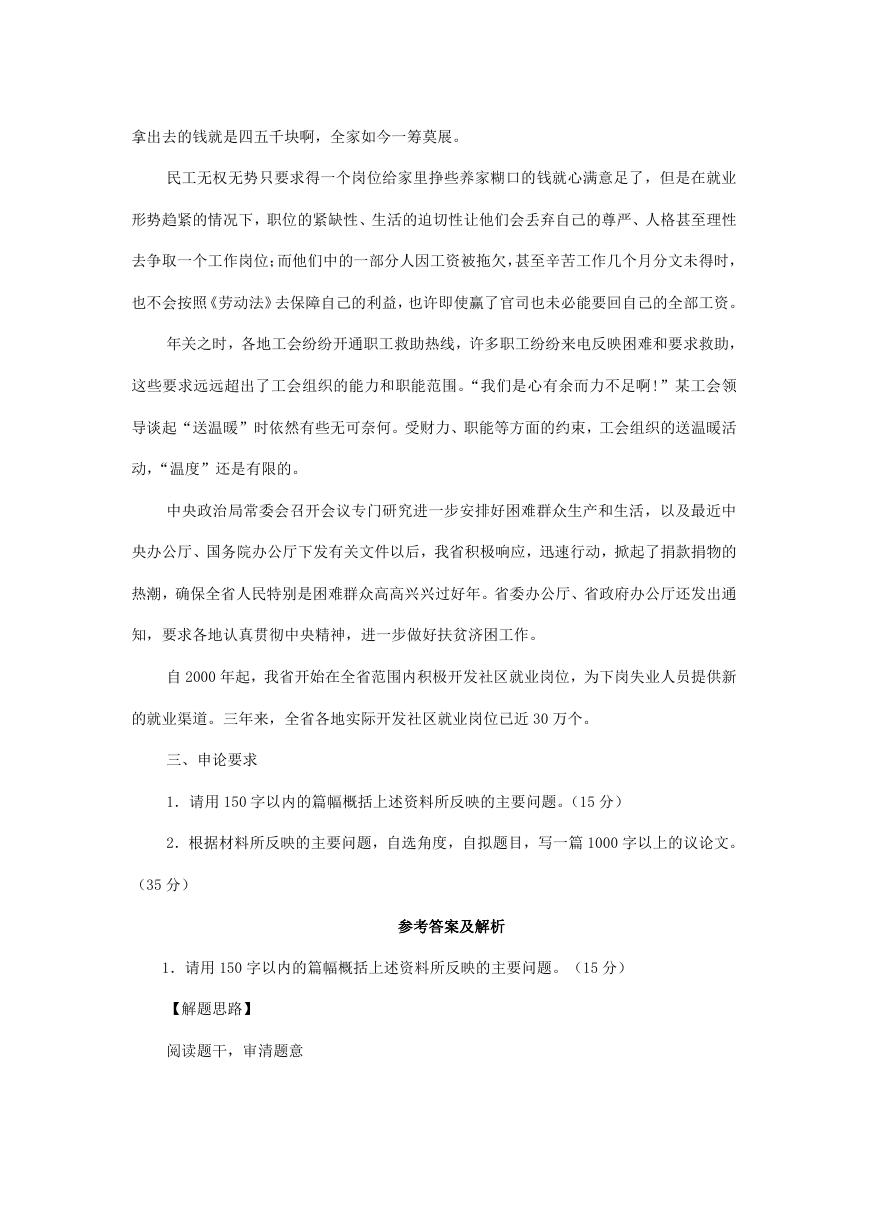 拿出去的钱就是四五千块啊，全家如今一筹莫展。

民工无权无势只要求得一个岗位给家里挣些养家糊口的钱就心满意足了，但是在就业形势趋紧的情况下，职位的紧缺性、生活的迫切性让他们会丢弃自己的尊严、人格甚至理性去争取一个工作岗位；而他们中的一部分人因工资被拖欠，甚至辛苦工作几个月分文未得时，也不会按照《劳动法》去保障自己的利益，也许即使赢了官司也未必能要回自己的全部工资。

年关之时，各地工会纷纷开通职工救助热线，许多职工纷纷来电反映困难和要求救助，这些要求远远超出了工会组织的能力和职能范围。“我们是心有余而力不足啊！”某工会领导谈起“送温暖”时依然有些无可奈何。受财力、职能等方面的约束，工会组织的送温暖活动，“温度”还是有限的。

中央政治局常委会召开会议专门研究进一步安排好困难群众生产和生活，以及最近中央办公厅、国务院办公厅下发有关文件以后，我省积极响应，迅速行动，掀起了捐款捐物的热潮，确保全省人民特别是困难群众高高兴兴过好年。省委办公厅、省政府办公厅还发出通知，要求各地认真贯彻中央精神，进一步做好扶贫济困工作。

自 2000 年起，我省开始在全省范围内积极开发社区就业岗位，为下岗失业人员提供新的就业渠道。三年来，全省各地实际开发社区就业岗位已近 30 万个。

三、申论要求

1．请用 150 字以内的篇幅概括上述资料所反映的主要问题。（15 分）

2．根据材料所反映的主要问题，自选角度，自拟题目，写一篇 1000 字以上的议论文。（35 分）

参考答案及解析

1．请用 150 字以内的篇幅概括上述资料所反映的主要问题。（15 分）

【解题思路】

阅读题干，审清题意